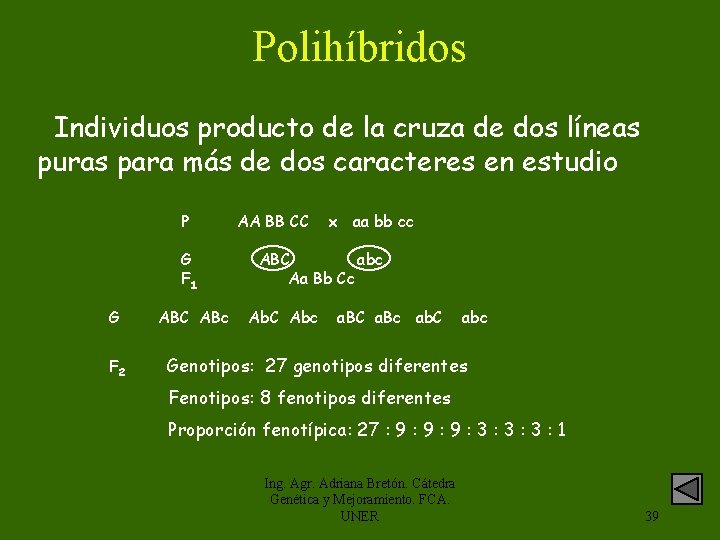 Polihíbridos

Individuos producto de la cruza de dos líneas puras para más de dos caracteres en estudio

P AA BB CC x aa bb cc

G ABC abc
$F_1$ Aa Bb Cc

G ABC ABc AbC Abc aBC aBc abC abc

$F_2$ Genotipos: 27 genotipos diferentes

Fenotipos: 8 fenotipos diferentes

Proporción fenotípica: 27 : 9 : 9 : 9 : 3 : 3 : 3 : 1

Ing. Agr. Adriana Bretón. Cátedra Genética y Mejoramiento. FCA. UNER

39